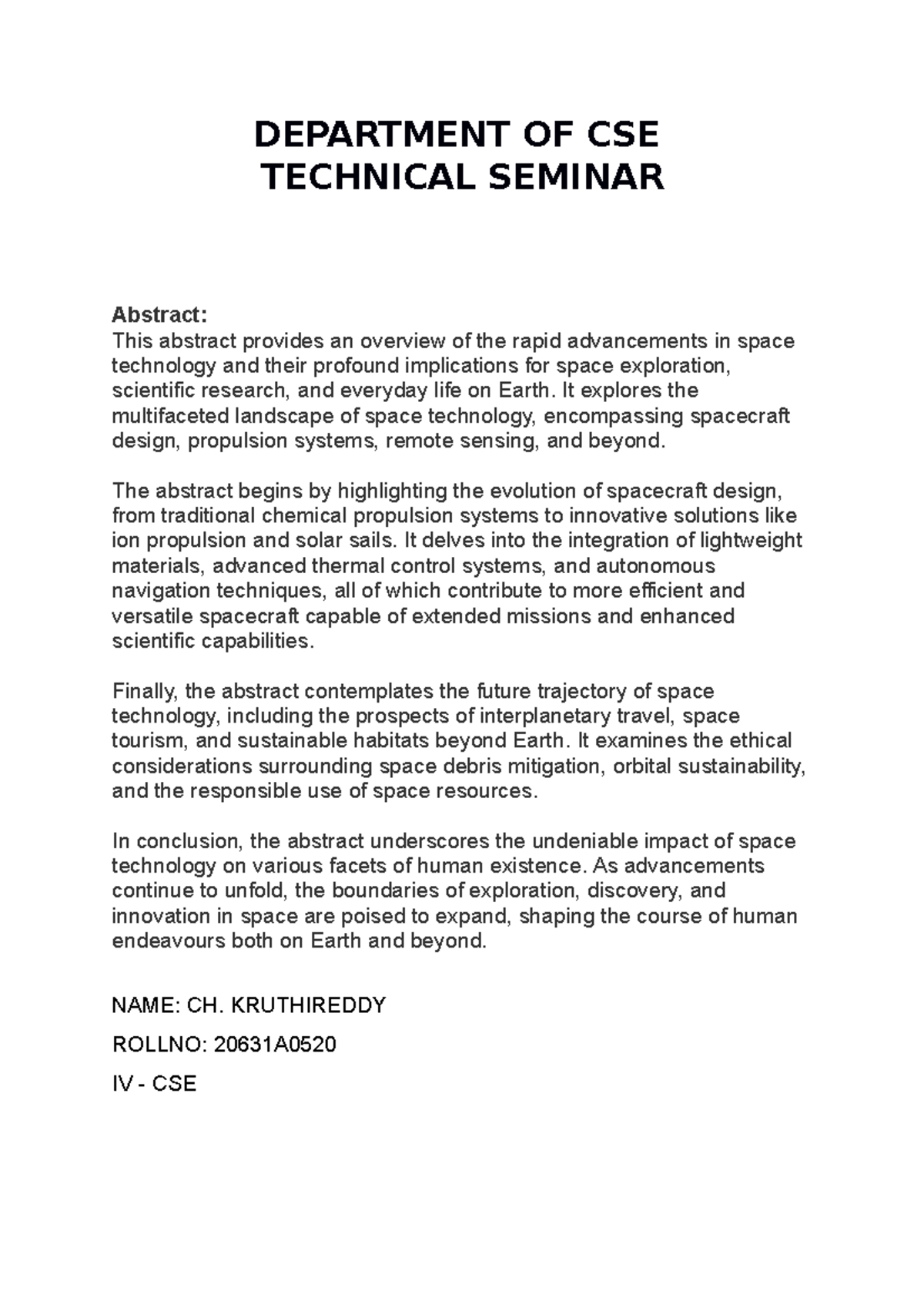 DEPARTMENT OF CSE
TECHNICAL SEMINAR

Abstract:
This abstract provides an overview of the rapid advancements in space technology and their profound implications for space exploration, scientific research, and everyday life on Earth. It explores the multifaceted landscape of space technology, encompassing spacecraft design, propulsion systems, remote sensing, and beyond.

The abstract begins by highlighting the evolution of spacecraft design, from traditional chemical propulsion systems to innovative solutions like ion propulsion and solar sails. It delves into the integration of lightweight materials, advanced thermal control systems, and autonomous navigation techniques, all of which contribute to more efficient and versatile spacecraft capable of extended missions and enhanced scientific capabilities.

Finally, the abstract contemplates the future trajectory of space technology, including the prospects of interplanetary travel, space tourism, and sustainable habitats beyond Earth. It examines the ethical considerations surrounding space debris mitigation, orbital sustainability, and the responsible use of space resources.

In conclusion, the abstract underscores the undeniable impact of space technology on various facets of human existence. As advancements continue to unfold, the boundaries of exploration, discovery, and innovation in space are poised to expand, shaping the course of human endeavours both on Earth and beyond.

NAME: CH. KRUTHIREDDY

ROLLNO: 20631A0520

IV - CSE